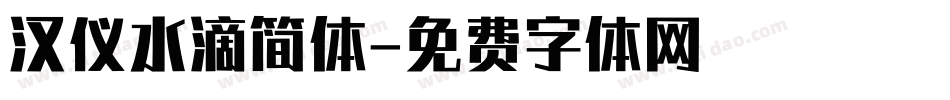 汉仪水滴简体-免费字体网